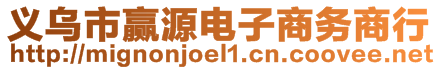 义乌市赢源电子商务商行
http://mignonjoel1.cn.coovee.net